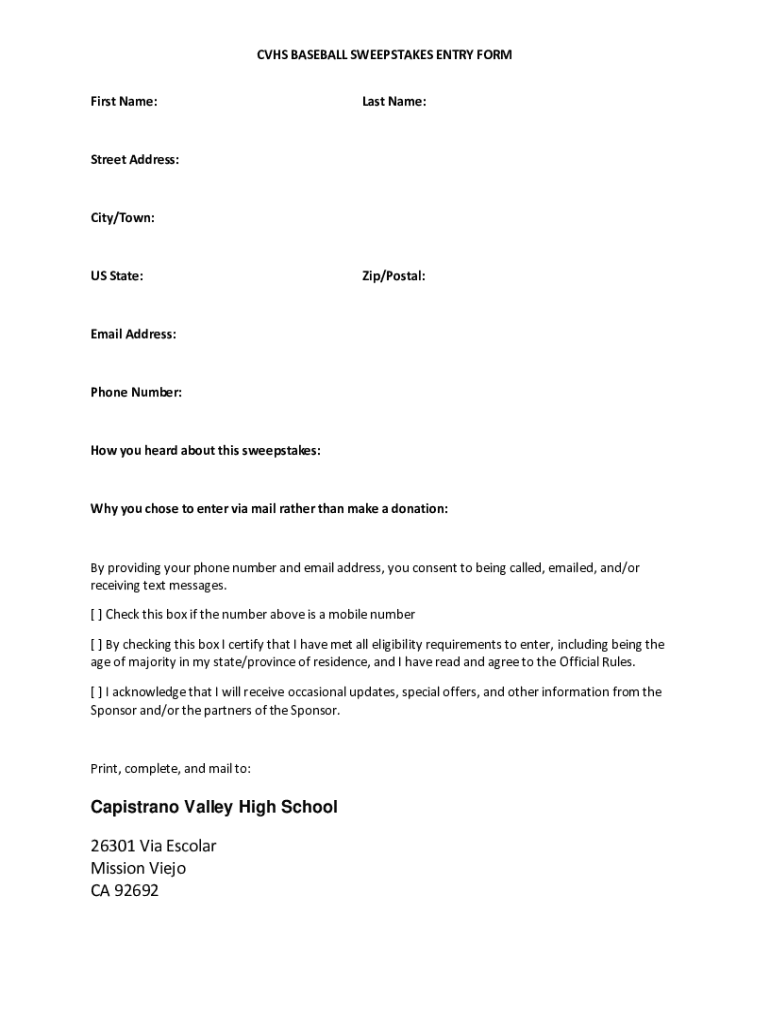 CVHS BASEBALL SWEEPSTAKES ENTRY FORM

First Name:

Last Name:

Street Address:

City/Town:

US State:

Zip/Postal:

Email Address:

Phone Number:

How you heard about this sweepstakes:

Why you chose to enter via mail rather than make a donation:

By providing your phone number and email address, you consent to being called, emailed, and/or receiving text messages.

[ ] Check this box if the number above is a mobile number

[ ] By checking this box I certify that I have met all eligibility requirements to enter, including being the age of majority in my state/province of residence, and I have read and agree to the Official Rules.

[ ] I acknowledge that I will receive occasional updates, special offers, and other information from the Sponsor and/or the partners of the Sponsor.

Print, complete, and mail to:

Capistrano Valley High School

26301 Via Escolar
Mission Viejo
CA 92692